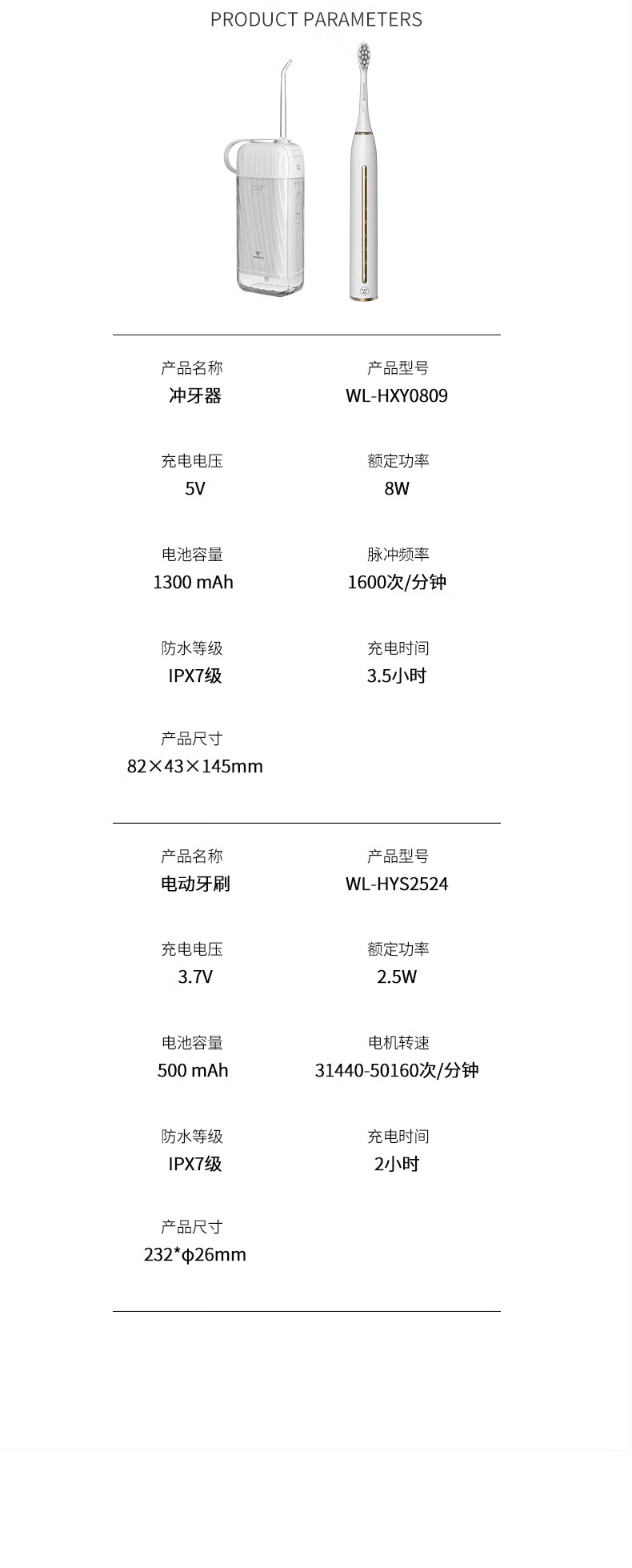 PRODUCT PARAMETERS

产品名称
冲牙器

产品型号
WL-HXY0809

充电电压
5V

额定功率
8W

电池容量
1300 mAh

脉冲频率
1600次/分钟

防水等级
IPX7级

充电时间
3.5小时

产品尺寸
82×43×145mm

产品名称
电动牙刷

产品型号
WL-HYS2524

充电电压
3.7V

额定功率
2.5W

电池容量
500 mAh

电机转速
31440-50160次/分钟

防水等级
IPX7级

充电时间
2小时

产品尺寸
232*φ26mm